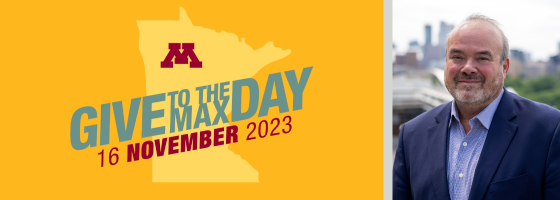 M
GIVE TO THE MAX DAY
16 NOVEMBER 2023